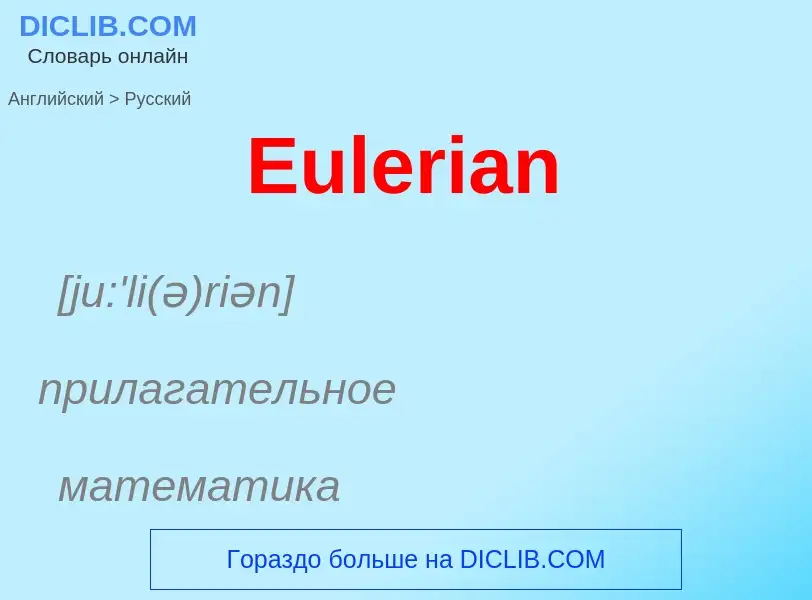 DICLIB.COM
Словарь онлайн

Английский > Русский

Eulerian

[ju:'li(ə)riən]

прилагательное

математика

Гораздо больше на DICLIB.COM